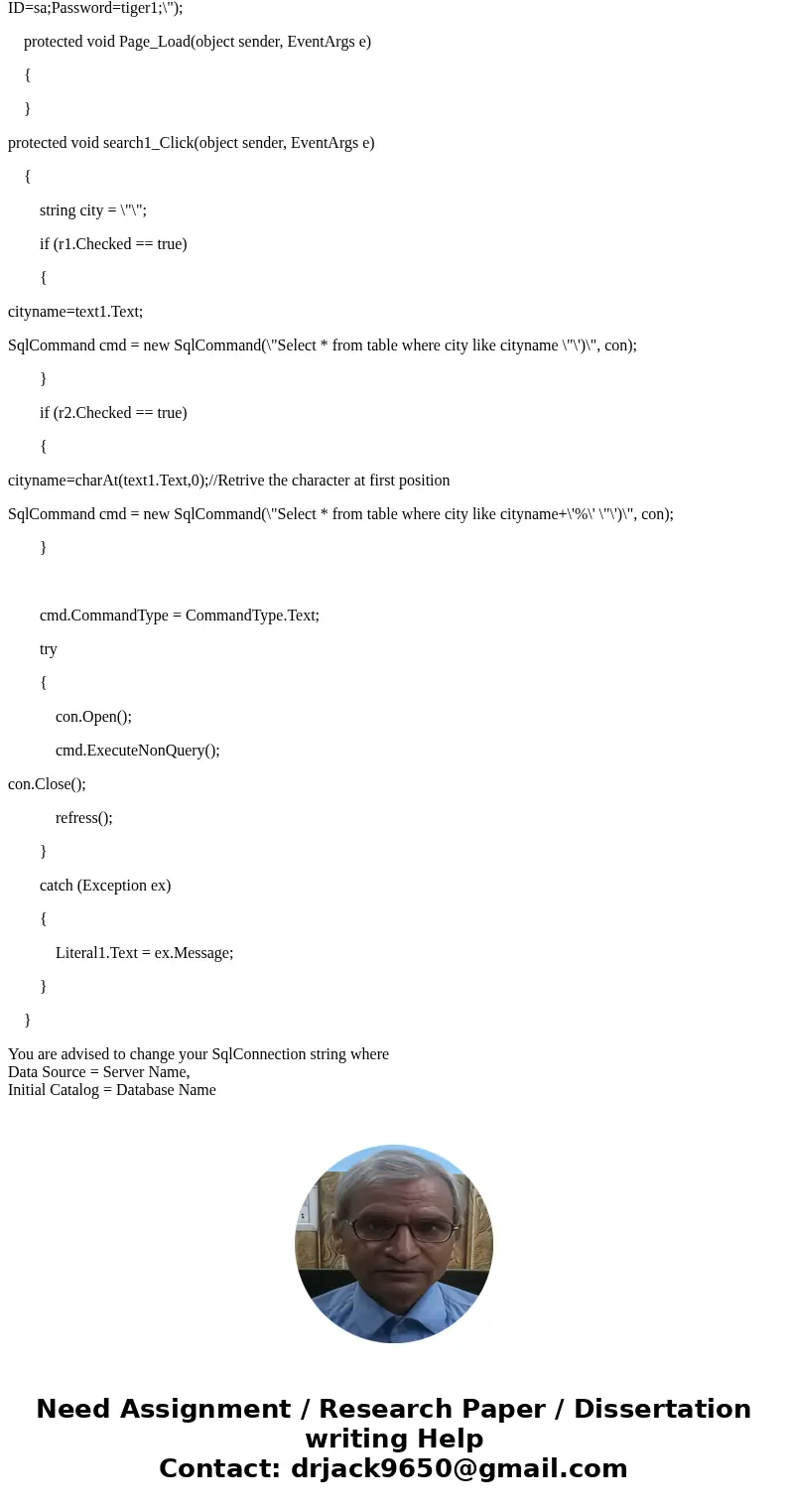 ID=sa;Password=tiger1;\");

protected void Page_Load(object sender, EventArgs e)

{

}

protected void search1_Click(object sender, EventArgs e)

{

string city = \"\";

if (r1.Checked == true)

{

cityname=text1.Text;

SqlCommand cmd = new SqlCommand(\"Select * from table where city like cityname \"\')\", con);

}

if (r2.Checked == true)

{

cityname=charAt(text1.Text,0);//Retrive the character at first position

SqlCommand cmd = new SqlCommand(\"Select * from table where city like cityname+\'%\' \"\')\", con);

}

cmd.CommandType = CommandType.Text;

try

{

con.Open();

cmd.ExecuteNonQuery();

con.Close();

refress();

}

catch (Exception ex)

{

Literal1.Text = ex.Message;

}

}

You are advised to change your SqlConnection string where
Data Source = Server Name,
Initial Catalog = Database Name

Need Assignment / Research Paper / Dissertation writing Help
Contact: drjack9650@gmail.com